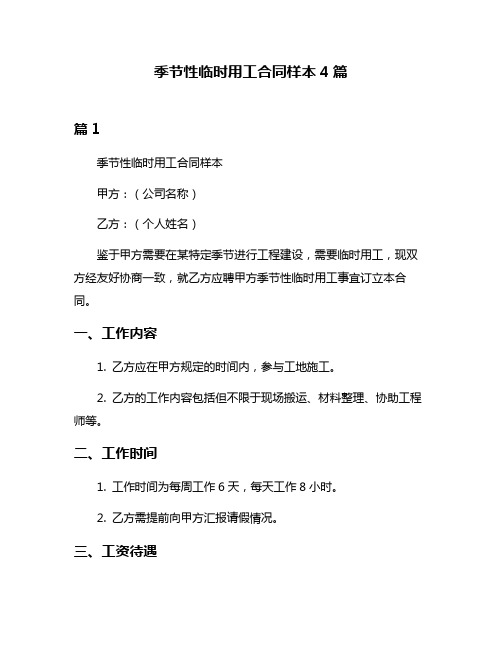 季节性临时用工合同样本 4 篇

篇 1

季节性临时用工合同样本

甲方：（公司名称）

乙方：（个人姓名）

鉴于甲方需要在某特定季节进行工程建设，需要临时用工，现双方经友好协商一致，就乙方应聘甲方季节性临时用工事宜订立本合同。

一、工作内容

1. 乙方应在甲方规定的时间内，参与工地施工。

2. 乙方的工作内容包括但不限于现场搬运、材料整理、协助工程师等。

二、工作时间

1. 工作时间为每周工作 6 天，每天工作 8 小时。

2. 乙方需提前向甲方汇报请假情况。

三、工资待遇